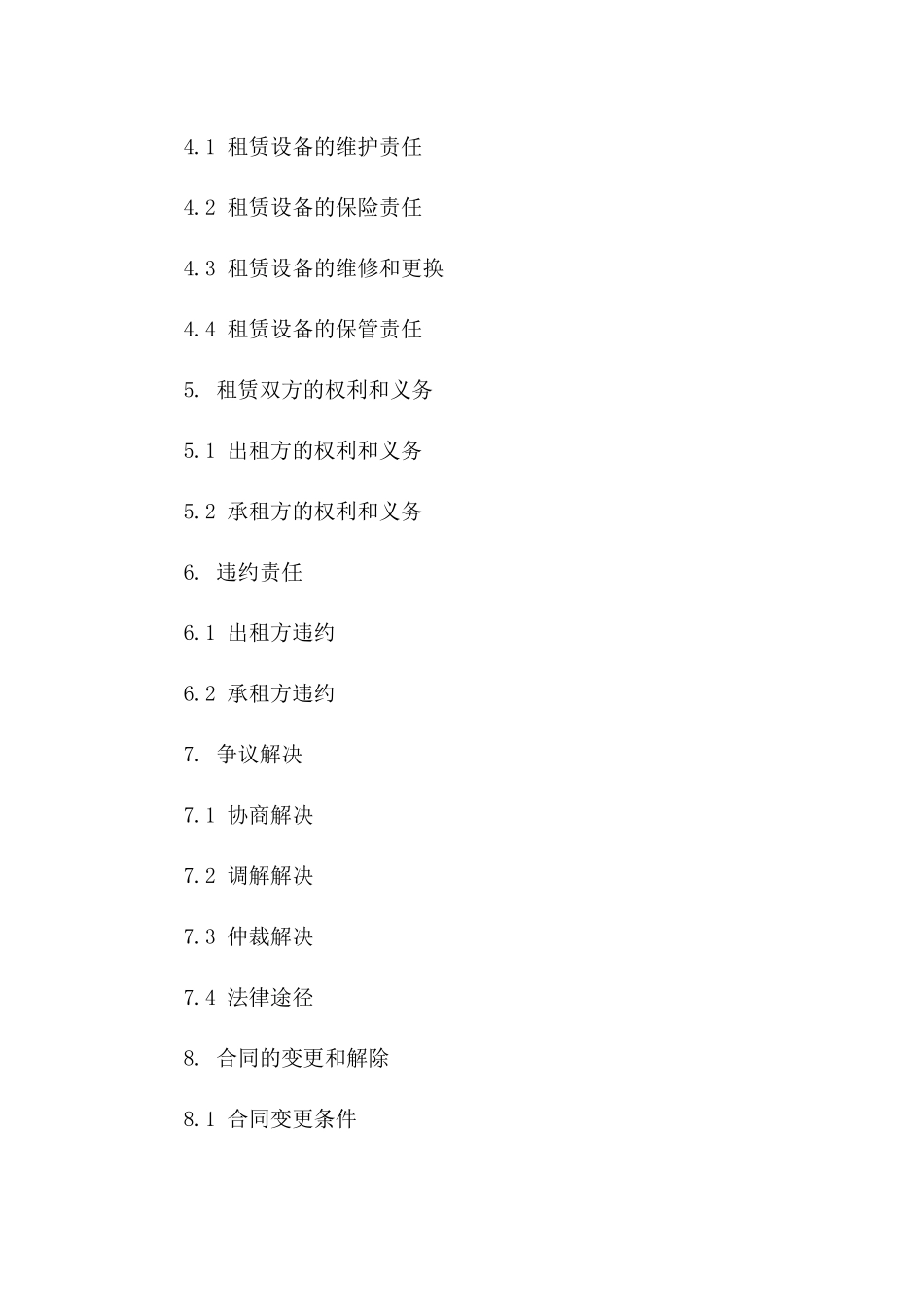 4.1 租赁设备的维护责任

4.2 租赁设备的保险责任

4.3 租赁设备的维修和更换

4.4 租赁设备的保管责任

5. 租赁双方的权利和义务

5.1 出租方的权利和义务

5.2 承租方的权利和义务

6. 违约责任

6.1 出租方违约

6.2 承租方违约

7. 争议解决

7.1 协商解决

7.2 调解解决

7.3 仲裁解决

7.4 法律途径

8. 合同的变更和解除

8.1 合同变更条件